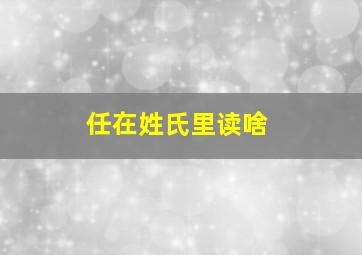 任在姓氏里读啥